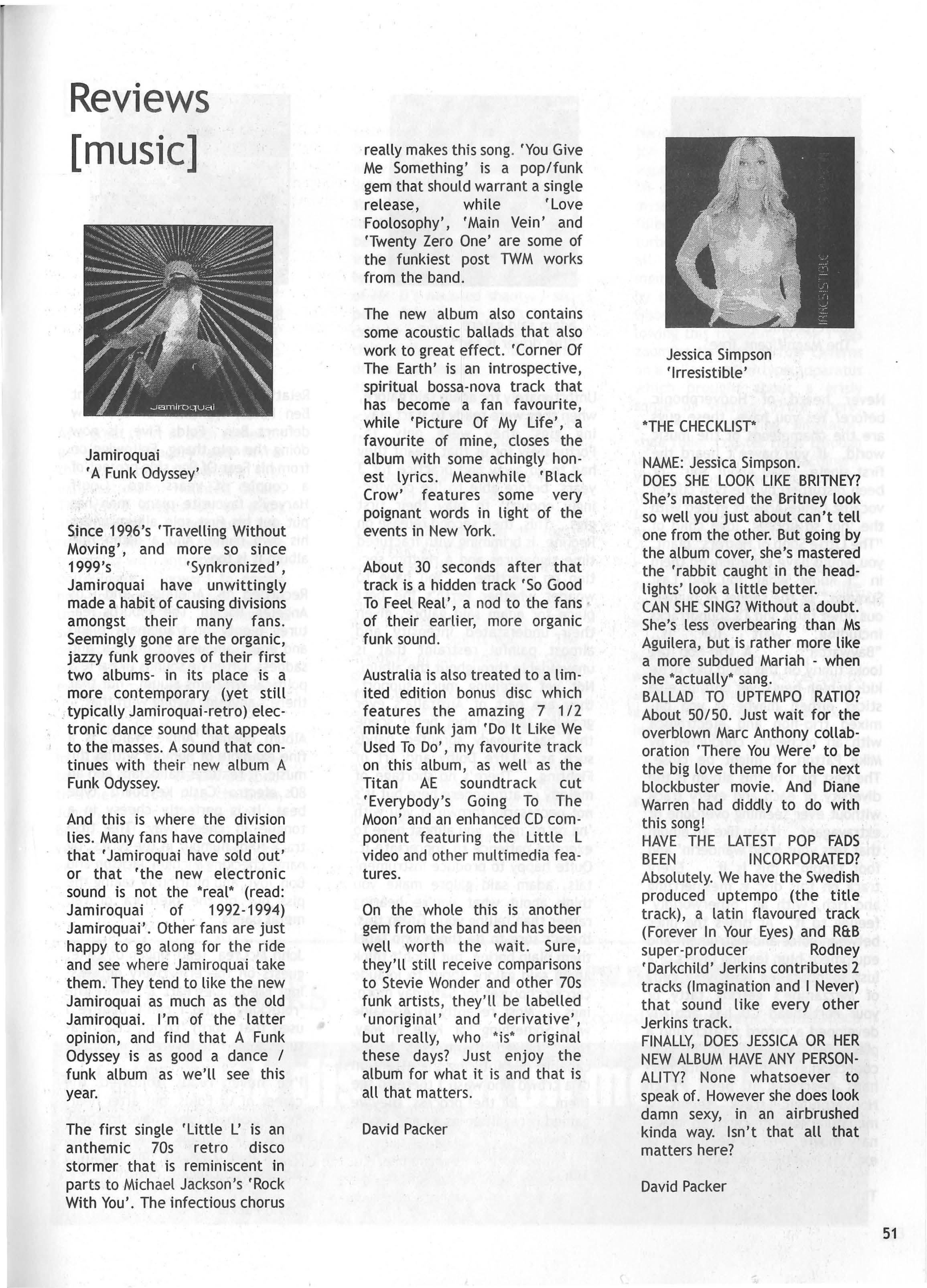 Reviews [music]

Jamiroquai

Jamiroquai
'A Funk Odyssey'

Since 1996's 'Travelling Without Moving', and more so since 1999's 'Synkronized', Jamiroquai have unwittingly made a habit of causing divisions amongst their many fans. Seemingly gone are the organic, jazzy funk grooves of their first two albums- in its place is a more contemporary (yet still typically Jamiroquai-retro) electronic dance sound that appeals to the masses. A sound that continues with their new album A Funk Odyssey.

And this is where the division lies. Many fans have complained that 'Jamiroquai have sold out' or that 'the new electronic sound is not the *real* (read: Jamiroquai of 1992-1994) Jamiroquai'. Other fans are just happy to go along for the ride and see where Jamiroquai take them. They tend to like the new Jamiroquai as much as the old Jamiroquai. I'm of the latter opinion, and find that A Funk Odyssey is as good a dance / funk album as we'll see this year.

The first single 'Little L' is an anthemic 70s retro disco stormer that is reminiscent in parts to Michael Jackson's 'Rock With You'. The infectious chorus really makes this song. 'You Give Me Something' is a pop/funk gem that should warrant a single release, while 'Love Foolosophy', 'Main Vein' and 'Twenty Zero One' are some of the funkiest post TWM works from the band.

The new album also contains some acoustic ballads that also work to great effect. 'Corner Of The Earth' is an introspective, spiritual bossa-nova track that has become a fan favourite, while 'Picture Of My Life', a favourite of mine, closes the album with some achingly honest lyrics. Meanwhile 'Black Crow' features some very poignant words in light of the events in New York.

About 30 seconds after that track is a hidden track 'So Good To Feel Real', a nod to the fans of their earlier, more organic funk sound.

Australia is also treated to a limited edition bonus disc which features the amazing 7 1/2 minute funk jam 'Do It Like We Used To Do', my favourite track on this album, as well as the Titan AE soundtrack cut 'Everybody's Going To The Moon' and an enhanced CD component featuring the Little L video and other multimedia features.

On the whole this is another gem from the band and has been well worth the wait. Sure, they'll still receive comparisons to Stevie Wonder and other 70s funk artists, they'll be labelled 'unoriginal' and 'derivative', but really, who *is* original these days? Just enjoy the album for what it is and that is all that matters.

David Packer

IRRESISTIBLE

Jessica Simpson
'Irresistible'

*THE CHECKLIST*

NAME: Jessica Simpson.
DOES SHE LOOK LIKE BRITNEY? She's mastered the Britney look so well you just about can't tell one from the other. But going by the album cover, she's mastered the 'rabbit caught in the headlights' look a little better.
CAN SHE SING? Without a doubt. She's less overbearing than Ms Aguilera, but is rather more like a more subdued Mariah - when she *actually* sang.
BALLAD TO UPTEMPO RATIO? About 50/50. Just wait for the overblown Marc Anthony collaboration 'There You Were' to be the big love theme for the next blockbuster movie. And Diane Warren had diddly to do with this song!
HAVE THE LATEST POP FADS BEEN INCORPORATED? Absolutely. We have the Swedish produced uptempo (the title track), a latin flavoured track (Forever In Your Eyes) and R&B super-producer Rodney 'Darkchild' Jerkins contributes 2 tracks (Imagination and I Never) that sound like every other Jerkins track.
FINALLY, DOES JESSICA OR HER NEW ALBUM HAVE ANY PERSONALITY? None whatsoever to speak of. However she does look damn sexy, in an airbrushed kinda way. Isn't that all that matters here?

David Packer

51